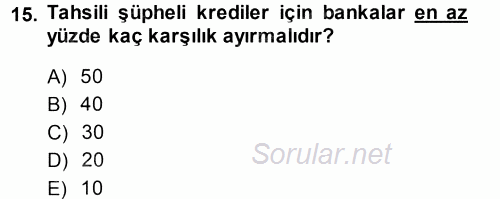 15. Tahsili şüpheli krediler için bankalar en az yüzde kaç karşılık ayırmalıdır?

A) 50
B) 40
C) 30
D) 20
E) 10

Sorular.net